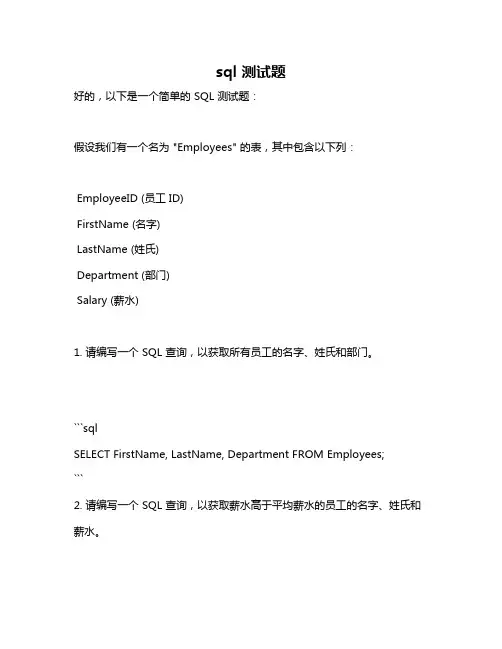 sql 测试题

好的，以下是一个简单的 SQL 测试题：

假设我们有一个名为 "Employees" 的表，其中包含以下列：

EmployeeID (员工 ID)

FirstName (名字)

LastName (姓氏)

Department (部门)

Salary (薪水)

1. 请编写一个 SQL 查询，以获取所有员工的名字、姓氏和部门。

```sql
SELECT FirstName, LastName, Department FROM Employees;
```

2. 请编写一个 SQL 查询，以获取薪水高于平均薪水的员工的名字、姓氏和薪水。